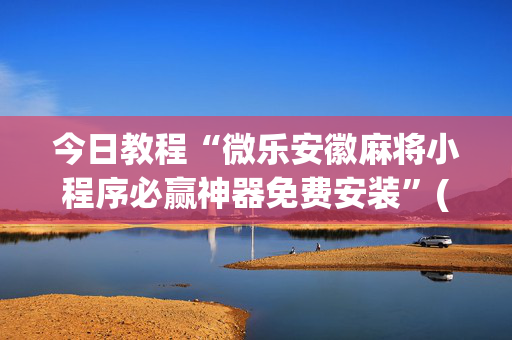 今日教程“微乐安徽麻将小程序必赢神器免费安装”(